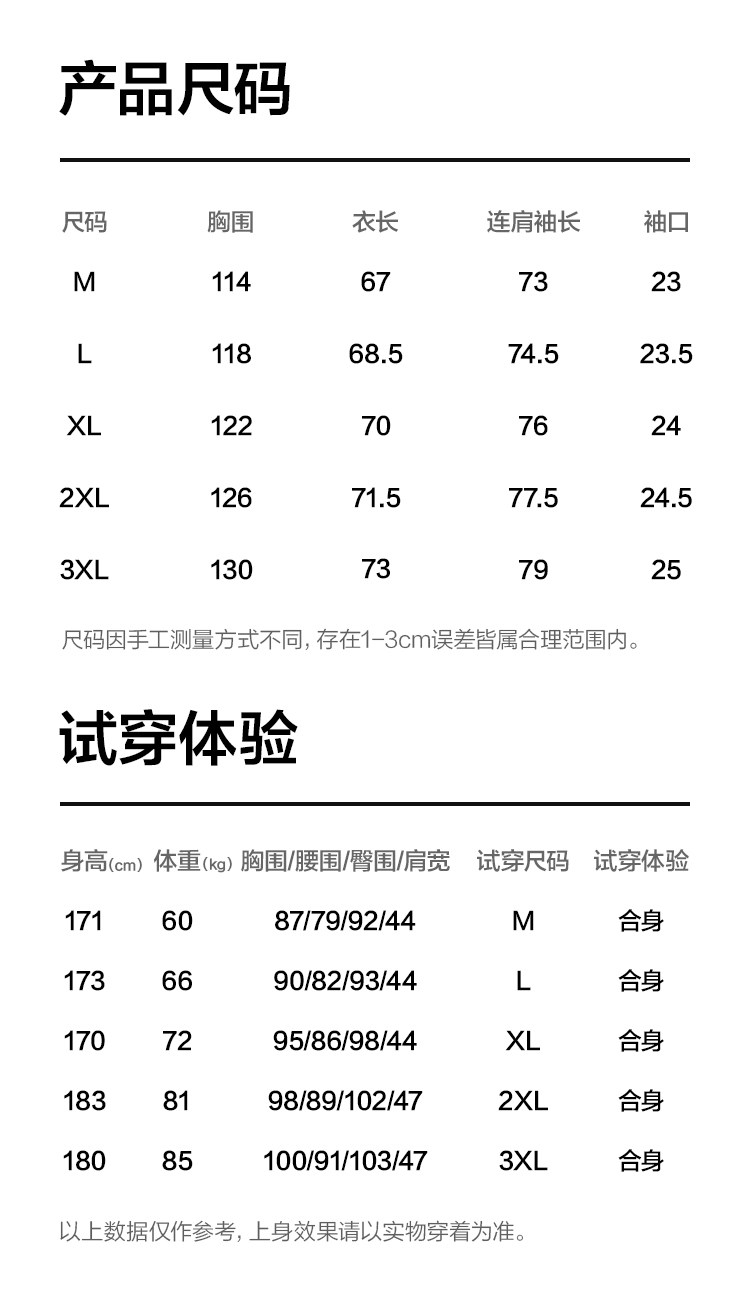 产品尺码

| 尺码 | 胸围 | 衣长 | 连肩袖长 | 袖口 |
|---|---|---|---|---|
| M | 114 | 67 | 73 | 23 |
| L | 118 | 68.5 | 74.5 | 23.5 |
| XL | 122 | 70 | 76 | 24 |
| 2XL | 126 | 71.5 | 77.5 | 24.5 |
| 3XL | 130 | 73 | 79 | 25 |

尺码因手工测量方式不同，存在1-3cm误差皆属合理范围内。

试穿体验

| 身高(cm) | 体重(kg) | 胸围/腰围/臀围/肩宽 | 试穿尺码 | 试穿体验 |
|---|---|---|---|---|
| 171 | 60 | 87/79/92/44 | M | 合身 |
| 173 | 66 | 90/82/93/44 | L | 合身 |
| 170 | 72 | 95/86/98/44 | XL | 合身 |
| 183 | 81 | 98/89/102/47 | 2XL | 合身 |
| 180 | 85 | 100/91/103/47 | 3XL | 合身 |

以上数据仅作参考，上身效果请以实物穿着为准。